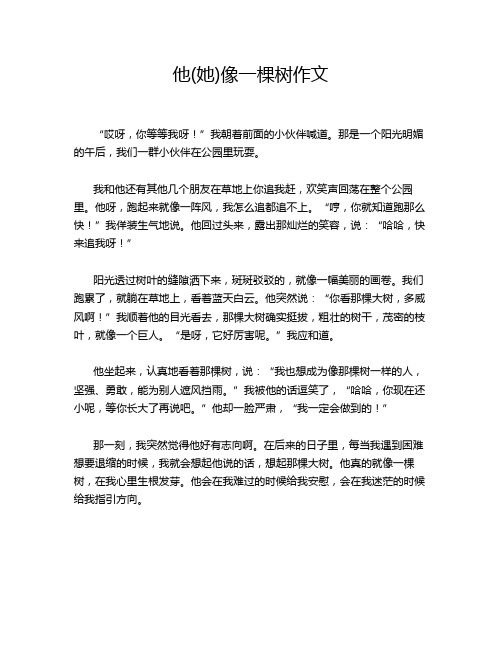 他(她)像一棵树作文

“哎呀，你等等我呀！”我朝着前面的小伙伴喊道。那是一个阳光明媚的午后，我们一群小伙伴在公园里玩耍。

我和他还有其他几个朋友在草地上你追我赶，欢笑声回荡在整个公园里。他呀，跑起来就像一阵风，我怎么追都追不上。“哼，你就知道跑那么快！”我佯装生气地说。他回过头来，露出那灿烂的笑容，说：“哈哈，快来追我呀！”

阳光透过树叶的缝隙洒下来，斑斑驳驳的，就像一幅美丽的画卷。我们跑累了，就躺在草地上，看着蓝天白云。他突然说：“你看那棵大树，多威风啊！”我顺着他的目光看去，那棵大树确实挺拔，粗壮的树干，茂密的枝叶，就像一个巨人。“是呀，它好厉害呢。”我应和道。

他坐起来，认真地看着那棵树，说：“我也想成为像那棵树一样的人，坚强、勇敢，能为别人遮风挡雨。”我被他的话逗笑了，“哈哈，你现在还小呢，等你长大了再说吧。”他却一脸严肃，“我一定会做到的！”

那一刻，我突然觉得他好有志向啊。在后来的日子里，每当我遇到困难想要退缩的时候，我就会想起他说的话，想起那棵大树。他真的就像一棵树，在我心里生根发芽。他会在我难过的时候给我安慰，会在我迷茫的时候给我指引方向。